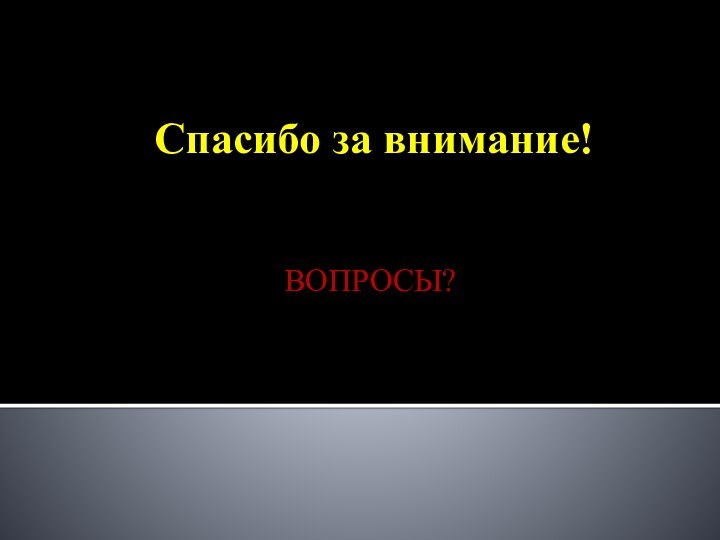 Спасибо за внимание!

ВОПРОСЫ?